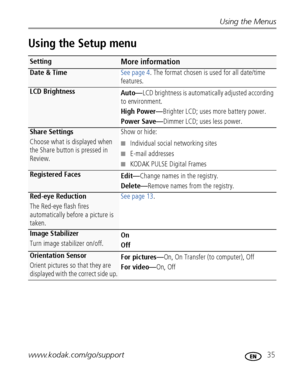 Using the Menus

Using the Setup menu

| Setting | More information |
|---|---|
| Date & Time | See page 4. The format chosen is used for all date/time features. |
| LCD Brightness | Auto—LCD brightness is automatically adjusted according to environment. High Power—Brighter LCD; uses more battery power. Power Save—Dimmer LCD; uses less power. |
| Share Settings Choose what is displayed when the Share button is pressed in Review. | Show or hide: ■ Individual social networking sites ■ E-mail addresses ■ KODAK PULSE Digital Frames |
| Registered Faces | Edit—Change names in the registry. Delete—Remove names from the registry. |
| Red-eye Reduction The Red-eye flash fires automatically before a picture is taken. | See page 13. |
| Image Stabilizer Turn image stabilizer on/off. | On Off |
| Orientation Sensor Orient pictures so that they are displayed with the correct side up. | For pictures—On, On Transfer (to computer), Off For video—On, Off |

www.kodak.com/go/support EN 35